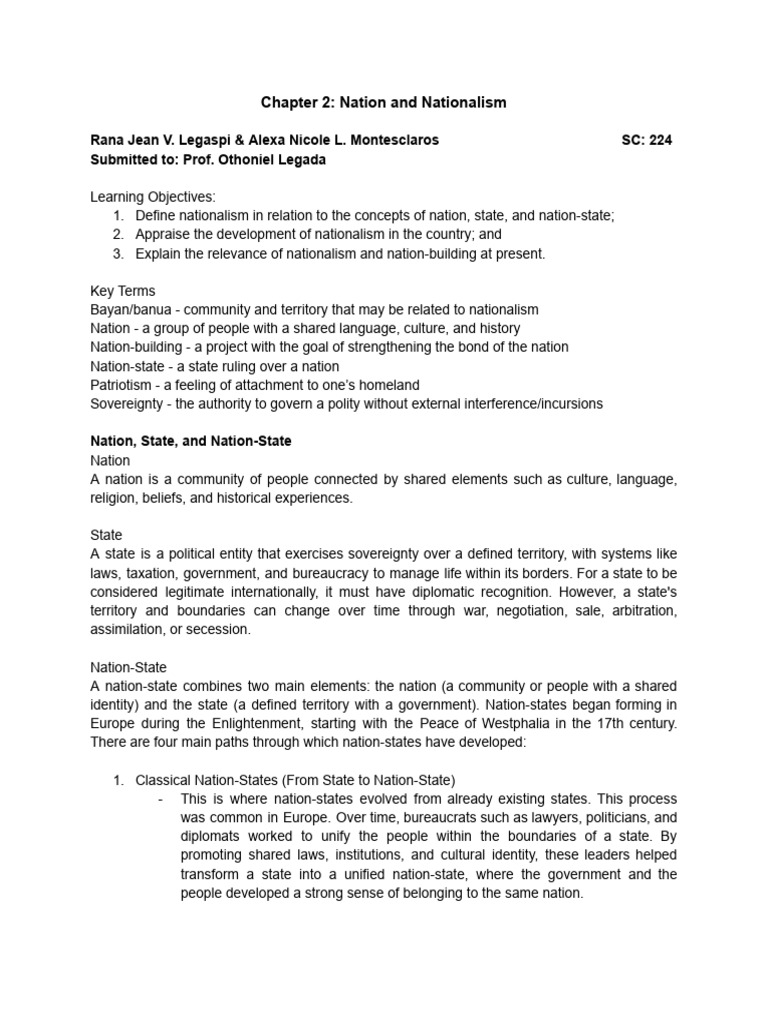 Chapter 2: Nation and Nationalism

Rana Jean V. Legaspi & Alexa Nicole L. Montesclaros SC: 224
Submitted to: Prof. Othoniel Legada

Learning Objectives:
1. Define nationalism in relation to the concepts of nation, state, and nation-state;
2. Appraise the development of nationalism in the country; and
3. Explain the relevance of nationalism and nation-building at present.

Key Terms
Bayan/banua - community and territory that may be related to nationalism
Nation - a group of people with a shared language, culture, and history
Nation-building - a project with the goal of strengthening the bond of the nation
Nation-state - a state ruling over a nation
Patriotism - a feeling of attachment to one's homeland
Sovereignty - the authority to govern a polity without external interference/incursions

Nation, State, and Nation-State
Nation
A nation is a community of people connected by shared elements such as culture, language, religion, beliefs, and historical experiences.

State
A state is a political entity that exercises sovereignty over a defined territory, with systems like laws, taxation, government, and bureaucracy to manage life within its borders. For a state to be considered legitimate internationally, it must have diplomatic recognition. However, a state's territory and boundaries can change over time through war, negotiation, sale, arbitration, assimilation, or secession.

Nation-State
A nation-state combines two main elements: the nation (a community or people with a shared identity) and the state (a defined territory with a government). Nation-states began forming in Europe during the Enlightenment, starting with the Peace of Westphalia in the 17th century. There are four main paths through which nation-states have developed:

1. Classical Nation-States (From State to Nation-State)
- This is where nation-states evolved from already existing states. This process was common in Europe. Over time, bureaucrats such as lawyers, politicians, and diplomats worked to unify the people within the boundaries of a state. By promoting shared laws, institutions, and cultural identity, these leaders helped transform a state into a unified nation-state, where the government and the people developed a strong sense of belonging to the same nation.